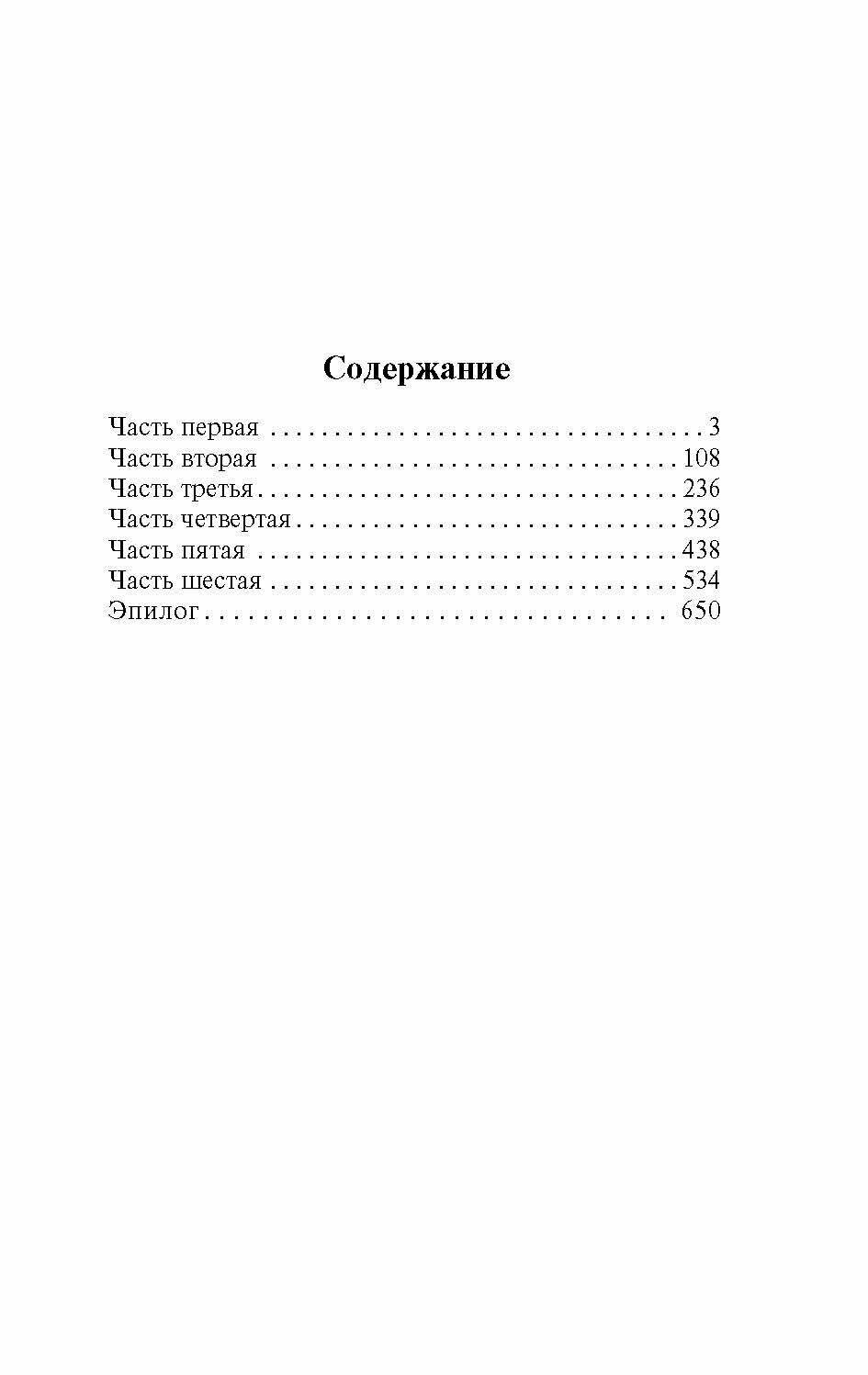 Содержание

Часть первая 3
Часть вторая 108
Часть третья 236
Часть четвертая 339
Часть пятая 438
Часть шестая 534
Эпилог 650